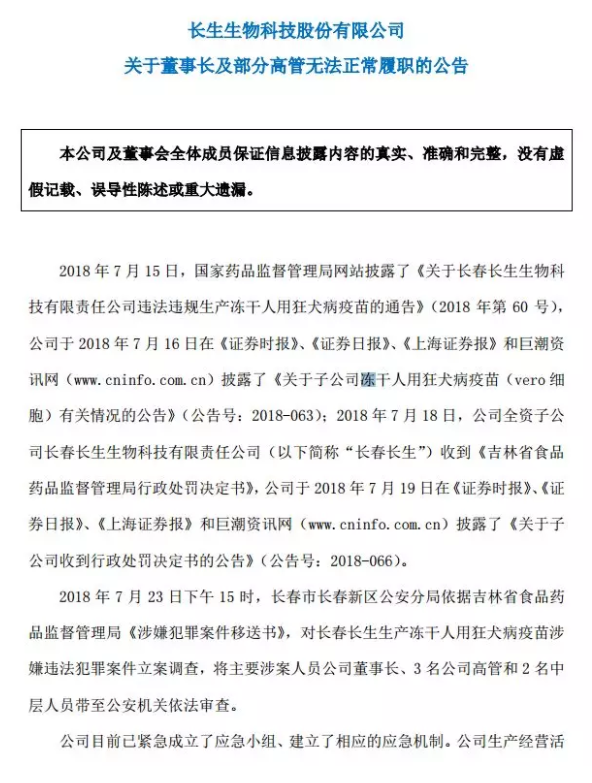 长生生物科技股份有限公司
关于董事长及部分高管无法正常履职的公告

本公司及董事会全体成员保证信息披露内容的真实、准确和完整，没有虚假记载、误导性陈述或重大遗漏。

2018 年 7 月 15 日，国家药品监督管理局网站披露了《关于长春长生生物科技有限责任公司违法违规生产冻干人用狂犬病疫苗的通告》（2018 年第 60 号），公司于 2018 年 7 月 16 日在《证券时报》、《证券日报》、《上海证券报》和巨潮资讯网（www.cninfo.com.cn）披露了《关于子公司冻干人用狂犬病疫苗（vero 细胞）有关情况的公告》（公告号：2018-063）；2018 年 7 月 18 日，公司全资子公司长春长生生物科技有限责任公司（以下简称“长春长生”）收到《吉林省食品药品监督管理局行政处罚决定书》，公司于 2018 年 7 月 19 日在《证券时报》、《证券日报》、《上海证券报》和巨潮资讯网（www.cninfo.com.cn）披露了《关于子公司收到行政处罚决定书的公告》（公告号：2018-066）。

2018 年 7 月 23 日下午 15 时，长春市长春新区公安分局依据吉林省食品药品监督管理局《涉嫌犯罪案件移送书》，对长春长生生产冻干人用狂犬病疫苗涉嫌违法犯罪案件立案调查，将主要涉案人员公司董事长、3 名公司高管和 2 名中层人员带至公安机关依法审查。

公司目前已紧急成立了应急小组、建立了相应的应急机制。公司生产经营活